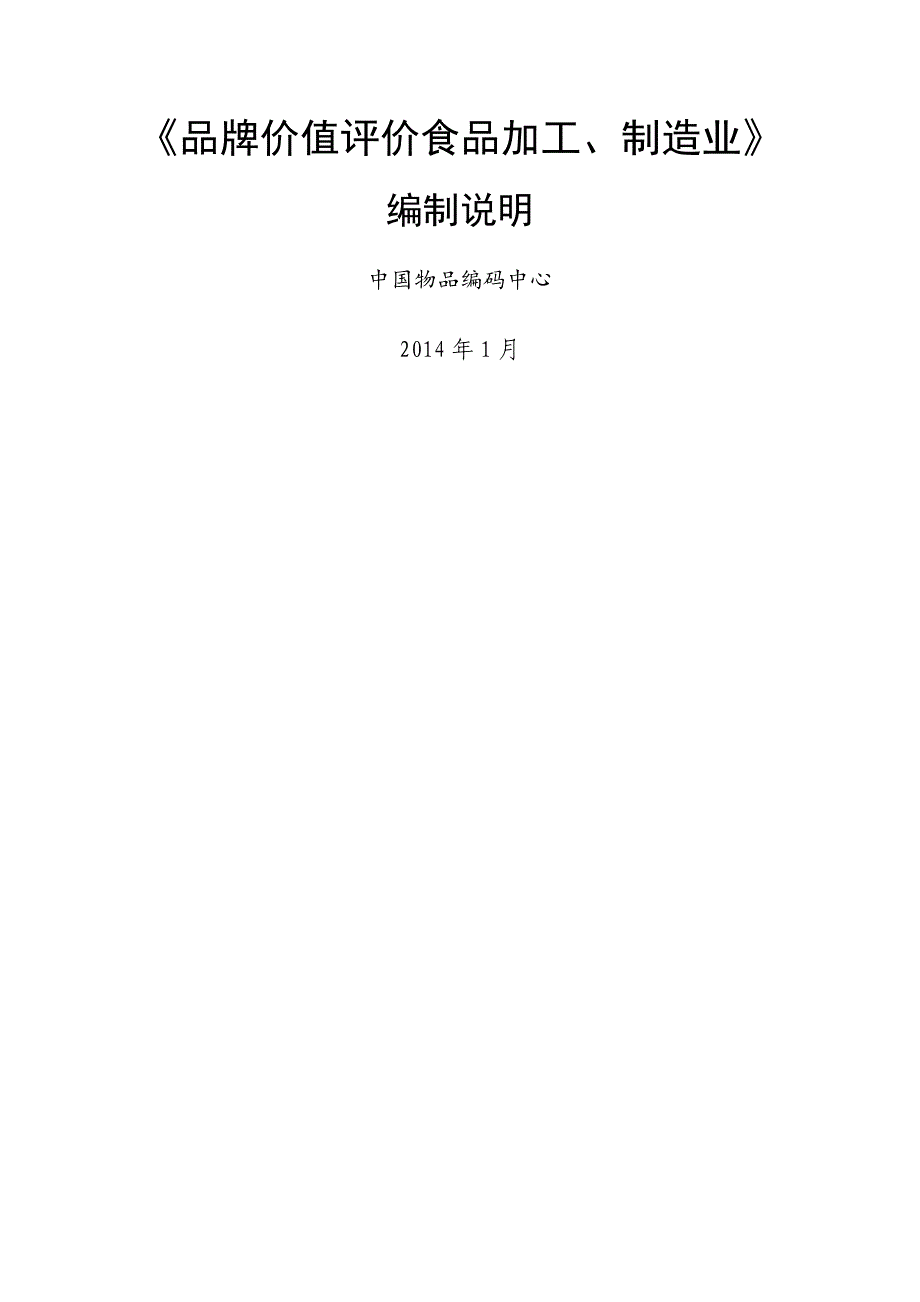 《品牌价值评价食品加工、制造业》

编制说明

中国物品编码中心

2014 年 1 月